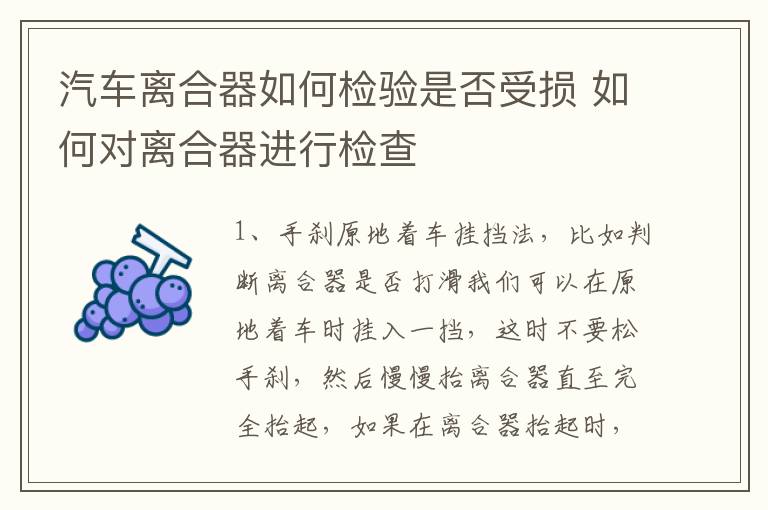 汽车离合器如何检验是否受损 如何对离合器进行检查

1、手刹原地着车挂挡法，比如判断离合器是否打滑我们可以在原地着车时挂入一挡，这时不要松手刹，然后慢慢抬离合器直至完全抬起，如果在离合器抬起时，